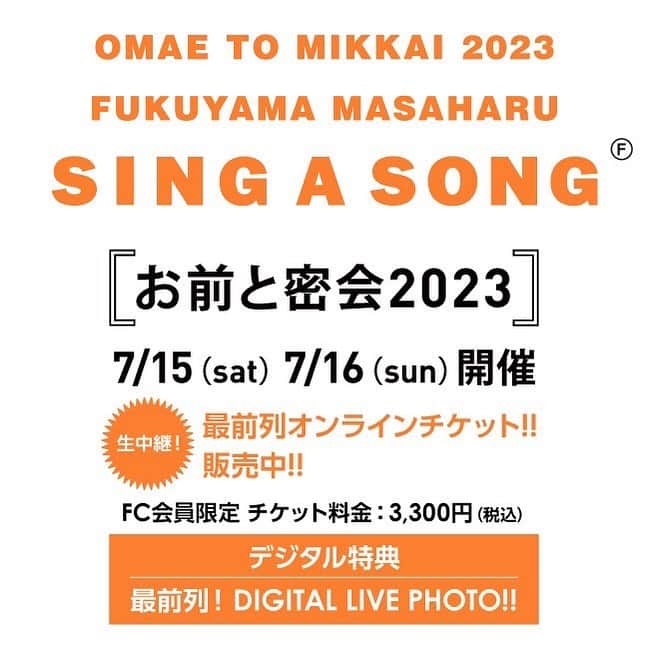 OMAE TO MIKKAI 2023
FUKUYAMA MASAHARU
SING A SONG Ⓕ

『お前と密会2023』

7/15（sat）7/16（sun）開催

生中継！
最前列オンラインチケット!!
販売中!!

FC会員限定 チケット料金：3,300円（税込）

デジタル特典
最前列！DIGITAL LIVE PHOTO!!